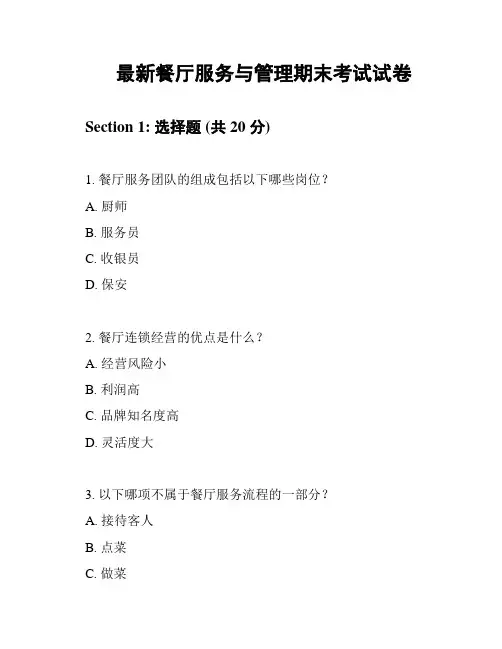 最新餐厅服务与管理期末考试试卷

Section 1: 选择题 (共 20 分)

1. 餐厅服务团队的组成包括以下哪些岗位？

A. 厨师

B. 服务员

C. 收银员

D. 保安

2. 餐厅连锁经营的优点是什么？

A. 经营风险小

B. 利润高

C. 品牌知名度高

D. 灵活度大

3. 以下哪项不属于餐厅服务流程的一部分？

A. 接待客人

B. 点菜

C. 做菜